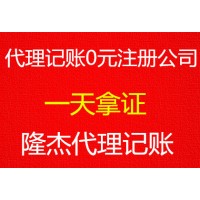 代理记账0元注册公司

一天拿证

隆杰代理记账